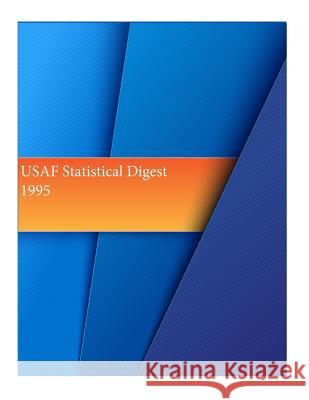 USAF Statistical Digest
1995

Kraina Książek